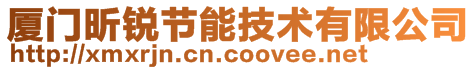 厦门昕锐节能技术有限公司
http://xmxrjn.cn.coovee.net